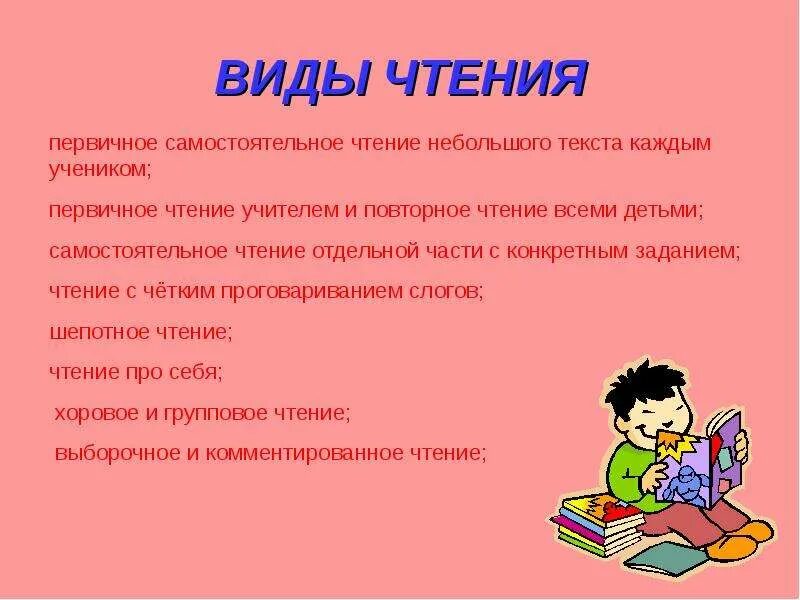 ВИДЫ ЧТЕНИЯ

первичное самостоятельное чтение небольшого текста каждым учеником;

первичное чтение учителем и повторное чтение всеми детьми;

самостоятельное чтение отдельной части с конкретным заданием;

чтение с чётким проговариванием слогов;

шепотное чтение;

чтение про себя;

хоровое и групповое чтение;

выборочное и комментированное чтение;